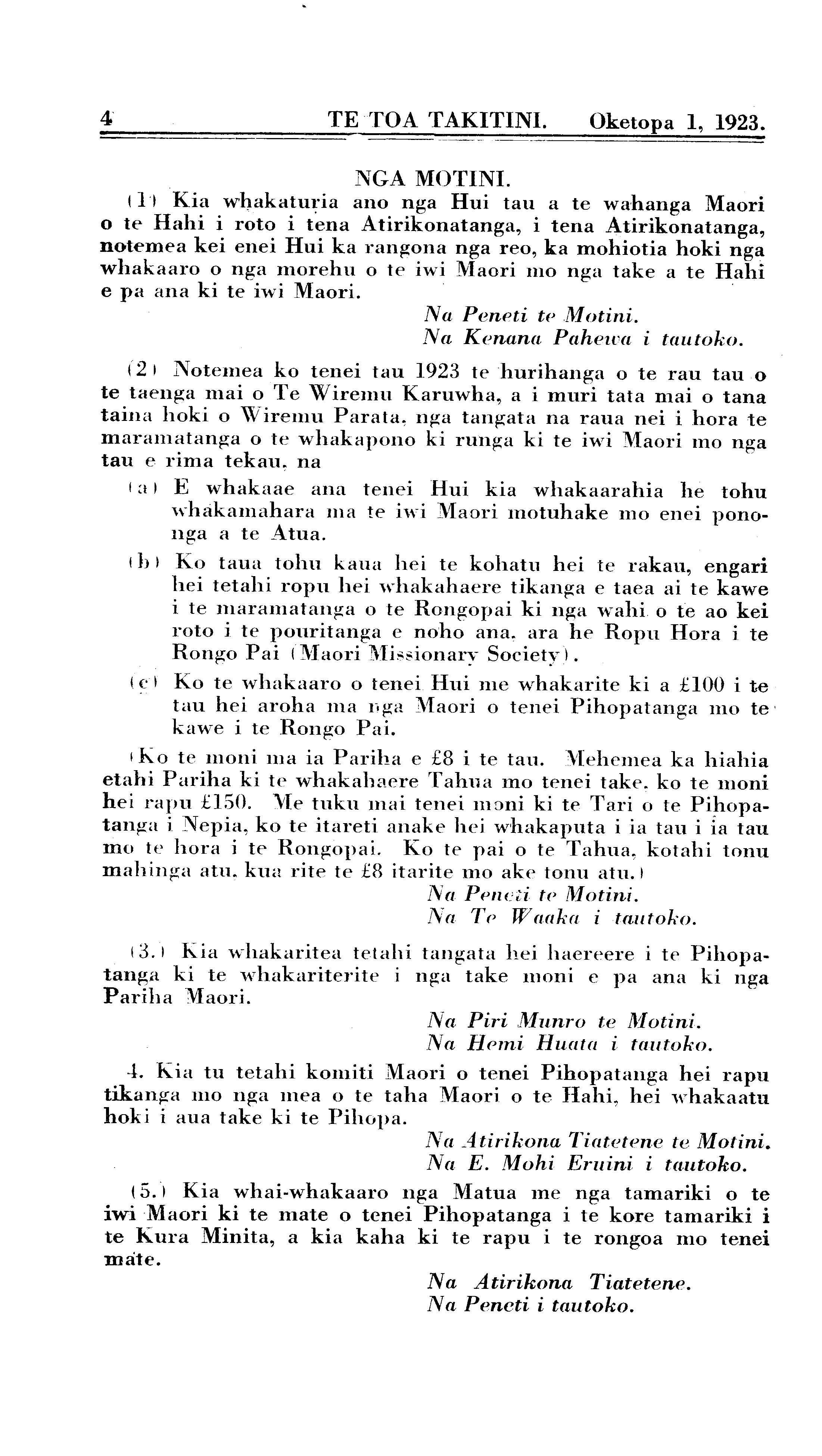 4 TE TOA TAKITINI. Oketopa 1, 1923.

NGA MOTINI.

(1) Kia whakaturia ano nga Hui tau a te wahanga Maori o te Hahi i roto i tena Atirikonatanga, i tena Atirikonatanga, notemea kei enei Hui ka rangona nga reo, ka mohiotia hoki nga whakaaro o nga morehu o te iwi Maori mo nga take a te Hahi e pa ana ki te iwi Maori.

Na Peneti te Motini.
Na Kenana Pahewa i tautoko.

(2) Notemea ko tenei tau 1923 te hurihanga o te rau tau o te taenga mai o Te Wiremu Karuwha, a i muri tata mai o tana taina hoki o Wiremu Parata, nga tangata na raua nei i hora te maramatanga o te whakapono ki runga ki te iwi Maori mo nga tau e rima tekau, na

(a) E whakaae ana tenei Hui kia whakaarahia he tohu whakamahara ma te iwi Maori motuhake mo enei pononga a te Atua.

(b) Ko taua tohu kaua hei te kohatu hei te rakau, engari hei tetahi ropu hei whakahaere tikanga e taea ai te kawe i te maramatanga o te Rongopai ki nga wahi o te ao kei roto i te pouritanga e noho ana, ara he Ropu Hora i te Rongo Pai (Maori Missionary Society).

(c) Ko te whakaaro o tenei Hui me whakarite ki a £100 i te tau hei aroha ma nga Maori o tenei Pihopatanga mo te kawe i te Rongo Pai.

(Ko te moni ma ia Pariha e £8 i te tau. Mehemea ka hiahia etahi Pariha ki te whakahaere Tahua mo tenei take, ko te moni hei rapu £150. Me tuku mai tenei moni ki te Tari o te Pihopatanga i Nepia, ko te itareti anake hei whakaputa i ia tau i ia tau mo te hora i te Rongopai. Ko te pai o te Tahua, kotahi tonu mahinga atu, kua rite te £8 itarite mo ake tonu atu.)

Na Peneti te Motini.
Na Te Waaka i tautoko.

(3.) Kia whakaritea tetahi tangata hei haereere i te Pihopatanga ki te whakariterite i nga take moni e pa ana ki nga Pariha Maori.

Na Piri Munro te Motini.
Na Hemi Huata i tautoko.

4. Kia tu tetahi komiti Maori o tenei Pihopatanga hei rapu tikanga mo nga mea o te taha Maori o te Hahi, hei whakaatu hoki i aua take ki te Pihopa.

Na Atirikona Tiatetene te Motini.
Na E. Mohi Eruini i tautoko.

(5.) Kia whai-whakaaro nga Matua me nga tamariki o te iwi Maori ki te mate o tenei Pihopatanga i te kore tamariki i te Kura Minita, a kia kaha ki te rapu i te rongoa mo tenei mate.

Na Atirikona Tiatetene.
Na Peneti i tautoko.